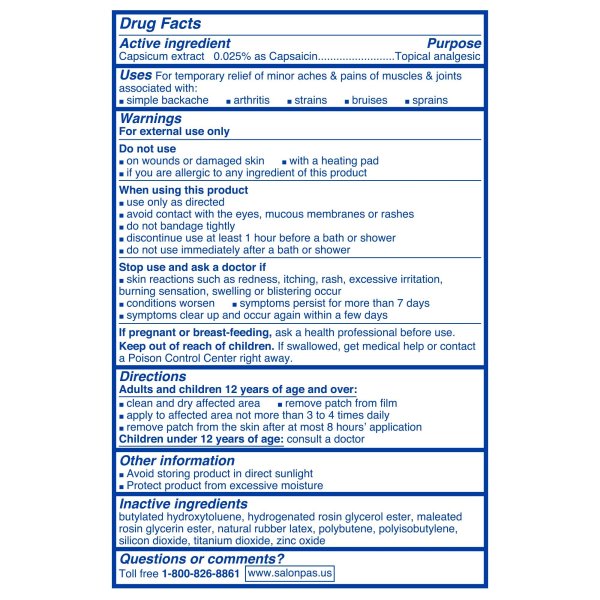 Drug Facts
Active ingredient Purpose
Capsicum extract 0.025% as Capsaicin........................Topical analgesic

Uses For temporary relief of minor aches & pains of muscles & joints associated with:
■ simple backache ■ arthritis ■ strains ■ bruises ■ sprains

Warnings
For external use only

Do not use
■ on wounds or damaged skin ■ with a heating pad
■ if you are allergic to any ingredient of this product

When using this product
■ use only as directed
■ avoid contact with the eyes, mucous membranes or rashes
■ do not bandage tightly
■ discontinue use at least 1 hour before a bath or shower
■ do not use immediately after a bath or shower

Stop use and ask a doctor if
■ skin reactions such as redness, itching, rash, excessive irritation, burning sensation, swelling or blistering occur
■ conditions worsen ■ symptoms persist for more than 7 days
■ symptoms clear up and occur again within a few days

If pregnant or breast-feeding, ask a health professional before use.
Keep out of reach of children. If swallowed, get medical help or contact a Poison Control Center right away.

Directions
Adults and children 12 years of age and over:
■ clean and dry affected area ■ remove patch from film
■ apply to affected area not more than 3 to 4 times daily
■ remove patch from the skin after at most 8 hours' application
Children under 12 years of age: consult a doctor

Other information
■ Avoid storing product in direct sunlight
■ Protect product from excessive moisture

Inactive ingredients
butylated hydroxytoluene, hydrogenated rosin glycerol ester, maleated rosin glycerin ester, natural rubber latex, polybutene, polyisobutylene, silicon dioxide, titanium dioxide, zinc oxide

Questions or comments?
Toll free 1-800-826-8861 www.salonpas.us